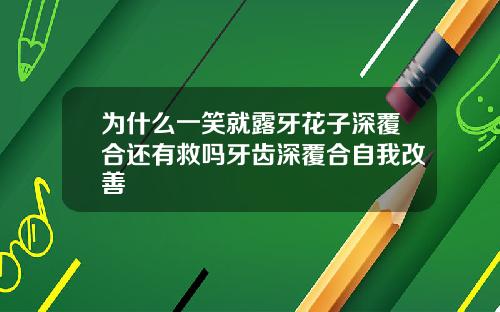 为什么一笑就露牙花子深覆合还有救吗牙齿深覆合自我改善